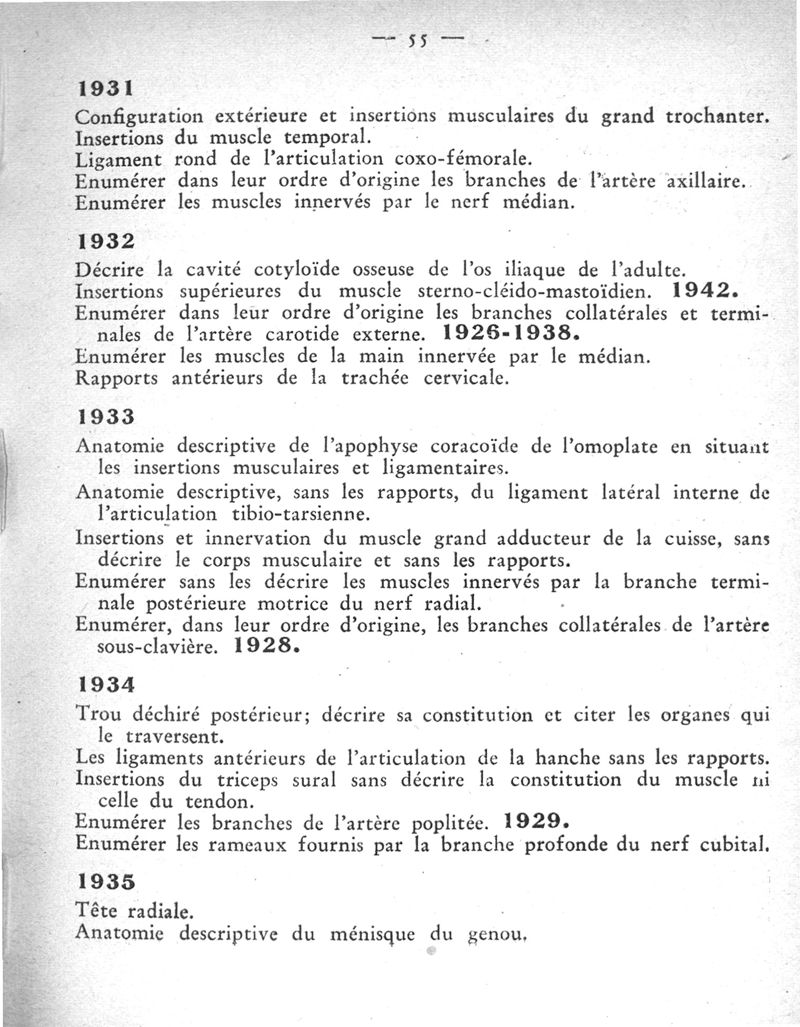 — 55 —

1931

Configuration extérieure et insertions musculaires du grand trochanter.
Insertions du muscle temporal.
Ligament rond de l'articulation coxo-fémorale.
Enumérer dans leur ordre d'origine les branches de l'artère axillaire.
Enumérer les muscles innervés par le nerf médian.

1932

Décrire la cavité cotyloïde osseuse de l'os iliaque de l'adulte.
Insertions supérieures du muscle sterno-cléido-mastoïdien. 1942.
Enumérer dans leur ordre d'origine les branches collatérales et terminales de l'artère carotide externe. 1926-1938.
Enumérer les muscles de la main innervée par le médian.
Rapports antérieurs de la trachée cervicale.

1933

Anatomie descriptive de l'apophyse coracoïde de l'omoplate en situant les insertions musculaires et ligamentaires.
Anatomie descriptive, sans les rapports, du ligament latéral interne de l'articulation tibio-tarsienne.
Insertions et innervation du muscle grand adducteur de la cuisse, sans décrire le corps musculaire et sans les rapports.
Enumérer sans les décrire les muscles innervés par la branche terminale postérieure motrice du nerf radial.
Enumérer, dans leur ordre d'origine, les branches collatérales de l'artère sous-clavière. 1928.

1934

Trou déchiré postérieur; décrire sa constitution et citer les organes qui le traversent.
Les ligaments antérieurs de l'articulation de la hanche sans les rapports.
Insertions du triceps sural sans décrire la constitution du muscle ni celle du tendon.
Enumérer les branches de l'artère poplitée. 1929.
Enumérer les rameaux fournis par la branche profonde du nerf cubital.

1935

Tête radiale.
Anatomie descriptive du ménisque du genou.